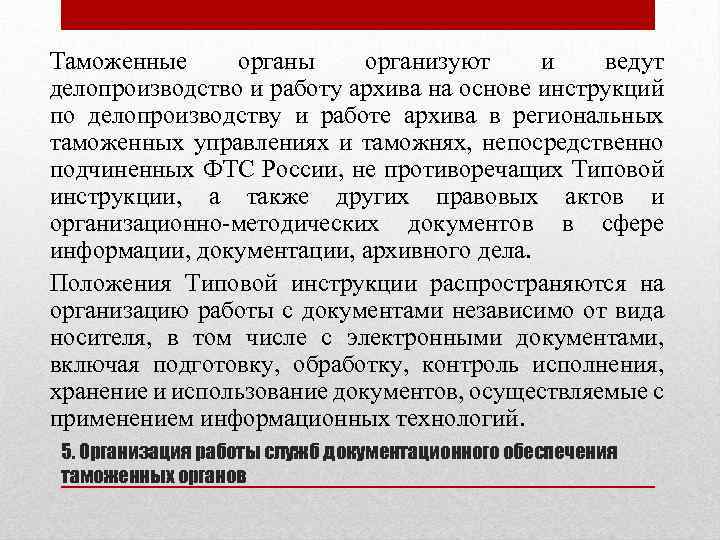 Таможенные органы организуют и ведут делопроизводство и работу архива на основе инструкций по делопроизводству и работе архива в региональных таможенных управлениях и таможнях, непосредственно подчиненных ФТС России, не противоречащих Типовой инструкции, а также других правовых актов и организационно-методических документов в сфере информации, документации, архивного дела.

Положения Типовой инструкции распространяются на организацию работы с документами независимо от вида носителя, в том числе с электронными документами, включая подготовку, обработку, контроль исполнения, хранение и использование документов, осуществляемые с применением информационных технологий.

5. Организация работы служб документационного обеспечения таможенных органов